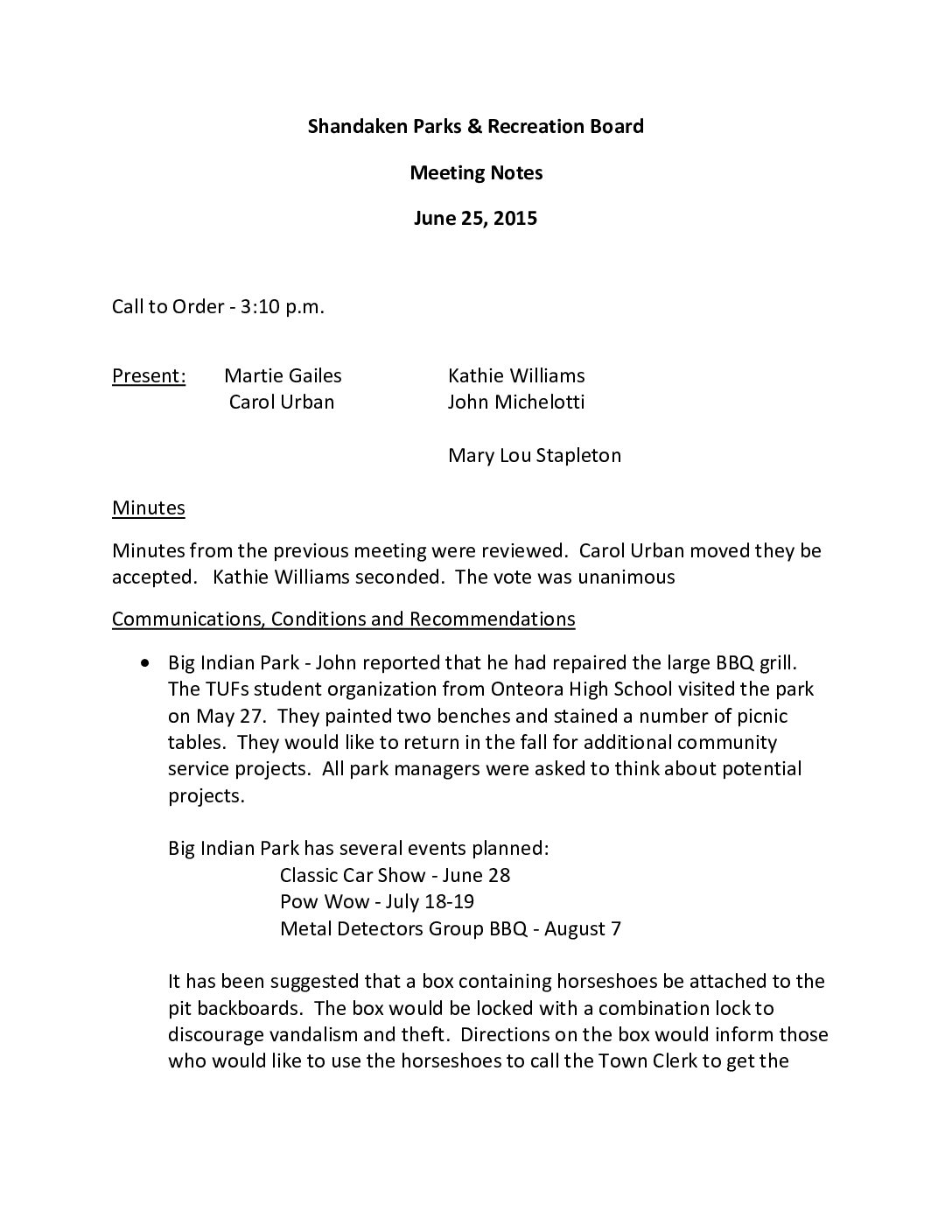 Shandaken Parks & Recreation Board

Meeting Notes

June 25, 2015

Call to Order - 3:10 p.m.

Present: Martie Gailes Kathie Williams
Carol Urban John Michelotti

Mary Lou Stapleton

Minutes

Minutes from the previous meeting were reviewed. Carol Urban moved they be accepted. Kathie Williams seconded. The vote was unanimous

Communications, Conditions and Recommendations

• Big Indian Park - John reported that he had repaired the large BBQ grill. The TUFs student organization from Onteora High School visited the park on May 27. They painted two benches and stained a number of picnic tables. They would like to return in the fall for additional community service projects. All park managers were asked to think about potential projects.

Big Indian Park has several events planned:
Classic Car Show - June 28
Pow Wow - July 18-19
Metal Detectors Group BBQ - August 7

It has been suggested that a box containing horseshoes be attached to the pit backboards. The box would be locked with a combination lock to discourage vandalism and theft. Directions on the box would inform those who would like to use the horseshoes to call the Town Clerk to get the